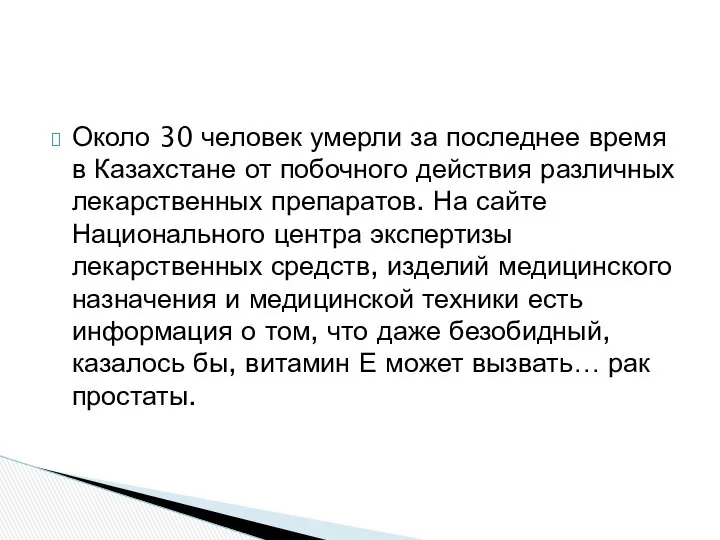 Около 30 человек умерли за последнее время в Казахстане от побочного действия различных лекарственных препаратов. На сайте Национального центра экспертизы лекарственных средств, изделий медицинского назначения и медицинской техники есть информация о том, что даже безобидный, казалось бы, витамин Е может вызвать… рак простаты.